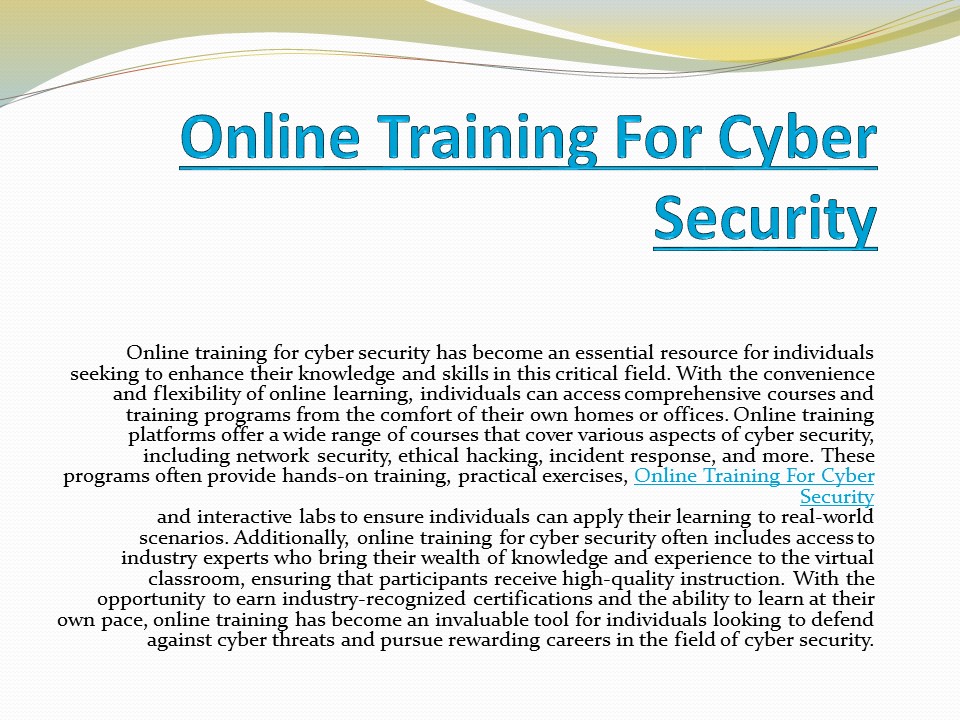 Online Training For Cyber Security

Online training for cyber security has become an essential resource for individuals seeking to enhance their knowledge and skills in this critical field. With the convenience and flexibility of online learning, individuals can access comprehensive courses and training programs from the comfort of their own homes or offices. Online training platforms offer a wide range of courses that cover various aspects of cyber security, including network security, ethical hacking, incident response, and more. These programs often provide hands-on training, practical exercises, Online Training For Cyber Security
and interactive labs to ensure individuals can apply their learning to real-world scenarios. Additionally, online training for cyber security often includes access to industry experts who bring their wealth of knowledge and experience to the virtual classroom, ensuring that participants receive high-quality instruction. With the opportunity to earn industry-recognized certifications and the ability to learn at their own pace, online training has become an invaluable tool for individuals looking to defend against cyber threats and pursue rewarding careers in the field of cyber security.